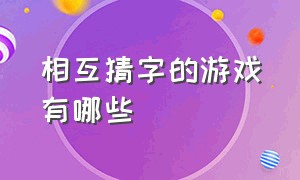 相互猜字的游戏有哪些